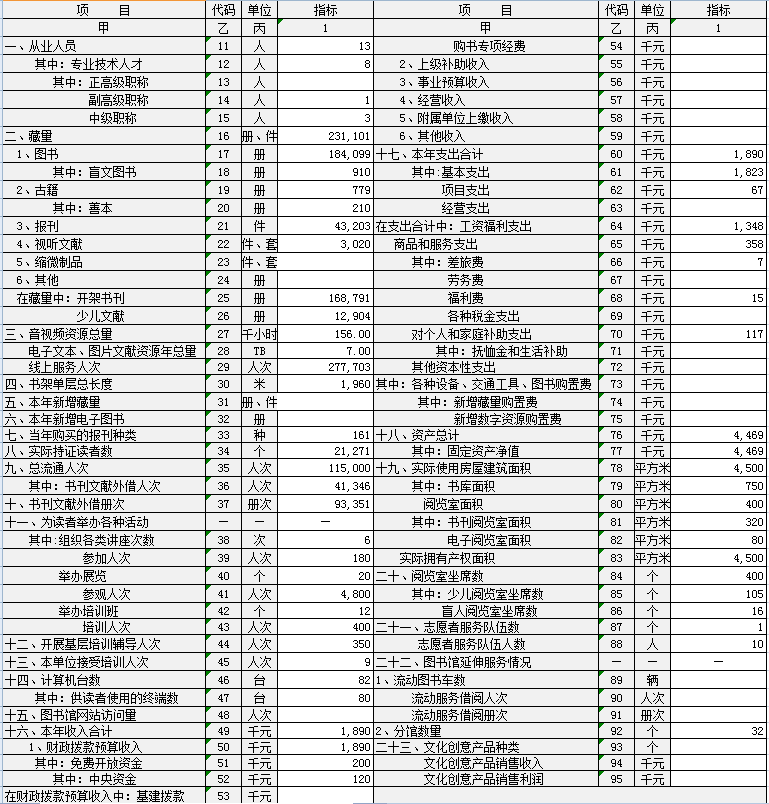 | 项　　目 | 代码 | 单位 | 指标 | 项　　目 | 代码 | 单位 | 指标 |
|---|---|---|---|---|---|---|---|
| 甲 | 乙 | 丙 | 1 | 甲 | 乙 | 丙 | 1 |
| 一、从业人员 | 11 | 人 | 13 | 购书专项经费 | 54 | 千元 | |
| 其中：专业技术人才 | 12 | 人 | 8 | 2、上级补助收入 | 55 | 千元 | |
| 其中：正高级职称 | 13 | 人 | | 3、事业预算收入 | 56 | 千元 | |
| 副高级职称 | 14 | 人 | 1 | 4、经营收入 | 57 | 千元 | |
| 中级职称 | 15 | 人 | 3 | 5、附属单位上缴收入 | 58 | 千元 | |
| 二、藏量 | 16 | 册、件 | 231,101 | 6、其他收入 | 59 | 千元 | |
| 1、图书 | 17 | 册 | 184,099 | 十七、本年支出合计 | 60 | 千元 | 1,890 |
| 其中：盲文图书 | 18 | 册 | 910 | 其中：基本支出 | 61 | 千元 | 1,823 |
| 2、古籍 | 19 | 册 | 779 | 项目支出 | 62 | 千元 | 67 |
| 其中：善本 | 20 | 册 | 210 | 经营支出 | 63 | 千元 | |
| 3、报刊 | 21 | 件 | 43,203 | 在支出合计中：工资福利支出 | 64 | 千元 | 1,348 |
| 4、视听文献 | 22 | 件、套 | 3,020 | 商品和服务支出 | 65 | 千元 | 358 |
| 5、缩微制品 | 23 | 件、套 | | 其中：差旅费 | 66 | 千元 | 7 |
| 6、其他 | 24 | 册 | | 劳务费 | 67 | 千元 | |
| 在藏量中：开架书刊 | 25 | 册 | 168,791 | 福利费 | 68 | 千元 | 15 |
| 少儿文献 | 26 | 册 | 12,904 | 各种税金支出 | 69 | 千元 | |
| 三、音视频资源总量 | 27 | 千小时 | 156.00 | 对个人和家庭补助支出 | 70 | 千元 | 117 |
| 电子文本、图片文献资源年总量 | 28 | TB | 7.00 | 其中：抚恤金和生活补助 | 71 | 千元 | |
| 线上服务人次 | 29 | 人次 | 277,703 | 其他资本性支出 | 72 | 千元 | |
| 四、书架单层总长度 | 30 | 米 | 1,960 | 其中：各种设备、交通工具、图书购置费 | 73 | 千元 | |
| 五、本年新增藏量 | 31 | 册、件 | | 其中：新增藏量购置费 | 74 | 千元 | |
| 六、本年新增电子图书 | 32 | 册 | | 新增数字资源购置费 | 75 | 千元 | |
| 七、当年购买的报刊种类 | 33 | 种 | 161 | 十八、资产总计 | 76 | 千元 | 4,469 |
| 八、实际持证读者数 | 34 | 个 | 21,271 | 其中：固定资产净值 | 77 | 千元 | 4,469 |
| 九、总流通人次 | 35 | 人次 | 115,000 | 十九、实际使用房屋建筑面积 | 78 | 平方米 | 4,500 |
| 其中：书刊文献外借人次 | 36 | 人次 | 41,346 | 其中：书库面积 | 79 | 平方米 | 750 |
| 十、书刊文献外借册次 | 37 | 册次 | 93,351 | 阅览室面积 | 80 | 平方米 | 400 |
| 十一、为读者举办各种活动 | — | — | — | 其中：书刊阅览室面积 | 81 | 平方米 | 320 |
| 其中：组织各类讲座次数 | 38 | 次 | 6 | 电子阅览室面积 | 82 | 平方米 | 80 |
| 参加人次 | 39 | 人次 | 180 | 实际拥有产权面积 | 83 | 平方米 | 4,500 |
| 举办展览 | 40 | 个 | 20 | 二十、阅览室坐席数 | 84 | 个 | 400 |
| 参观人次 | 41 | 人次 | 4,800 | 其中：少儿阅览室坐席数 | 85 | 个 | 105 |
| 举办培训班 | 42 | 个 | 12 | 盲人阅览室坐席数 | 86 | 个 | 16 |
| 培训人次 | 43 | 人次 | 400 | 二十一、志愿者服务队伍数 | 87 | 个 | 1 |
| 十二、开展基层培训辅导人次 | 44 | 人次 | 350 | 志愿者服务队伍人数 | 88 | 人 | 10 |
| 十三、本单位接受培训人次 | 45 | 人次 | 9 | 二十二、图书馆延伸服务情况 | — | — | — |
| 十四、计算机台数 | 46 | 台 | 82 | 1、流动图书车数 | 89 | 辆 | |
| 其中：供读者使用的终端数 | 47 | 台 | 80 | 流动服务借阅人次 | 90 | 人次 | |
| 十五、图书馆网站访问量 | 48 | 人次 | | 流动服务借阅册次 | 91 | 册次 | |
| 十六、本年收入合计 | 49 | 千元 | 1,890 | 2、分馆数量 | 92 | 个 | 32 |
| 1、财政拨款预算收入 | 50 | 千元 | 1,890 | 二十三、文化创意产品种类 | 93 | 个 | |
| 其中：免费开放资金 | 51 | 千元 | 200 | 文化创意产品销售收入 | 94 | 千元 | |
| 其中：中央资金 | 52 | 千元 | 120 | 文化创意产品销售利润 | 95 | 千元 | |
| 在财政拨款预算收入中：基建拨款 | 53 | 千元 | | | | | |